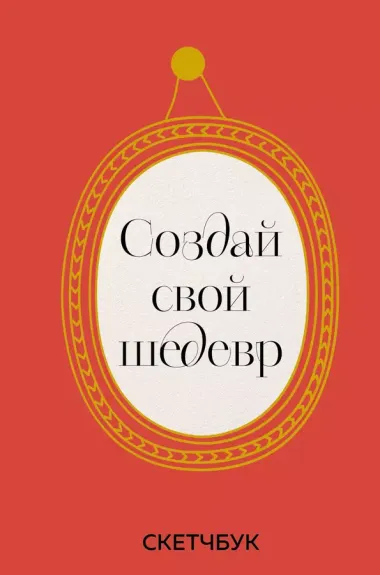 Создай свой шедевр

СКЕТЧБУК